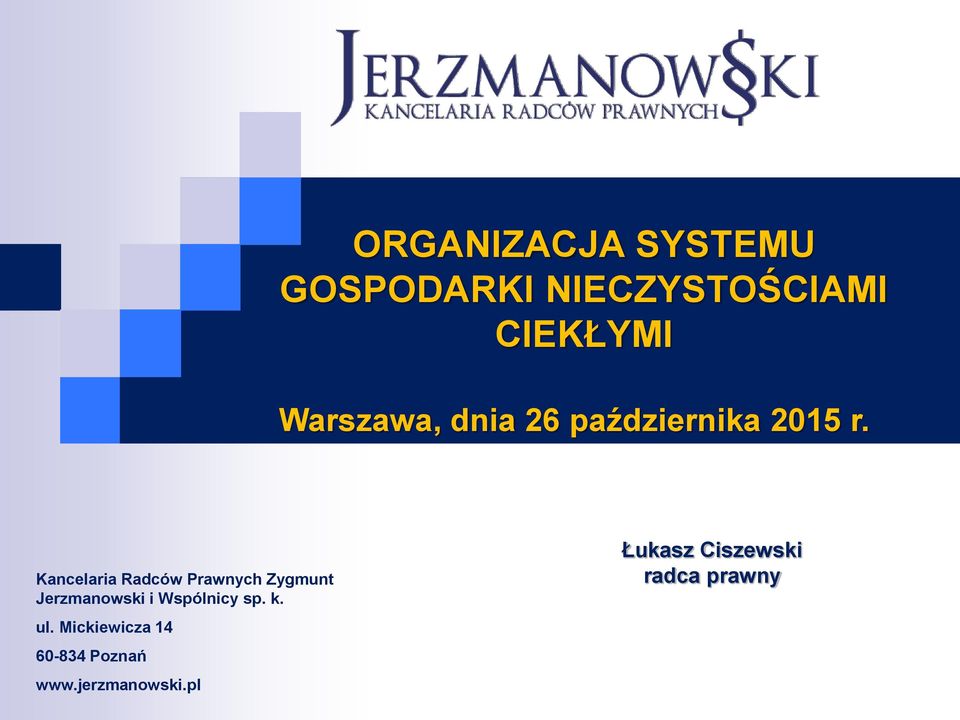 JERZMANOW§KI
KANCELARIA RADCÓW PRAWNYCH

ORGANIZACJA SYSTEMU GOSPODARKI NIECZYSTOŚCIAMI CIEKŁYMI

Warszawa, dnia 26 października 2015 r.

Łukasz Ciszewski
radca prawny

Kancelaria Radców Prawnych Zygmunt Jerzmanowski i Wspólnicy sp. k.

ul. Mickiewicza 14

60-834 Poznań

www.jerzmanowski.pl